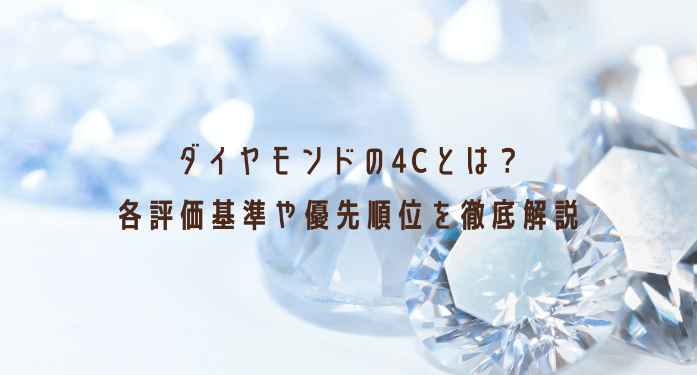 ダイヤモンドの4Cとは？
各評価基準や優先順位を徹底解説